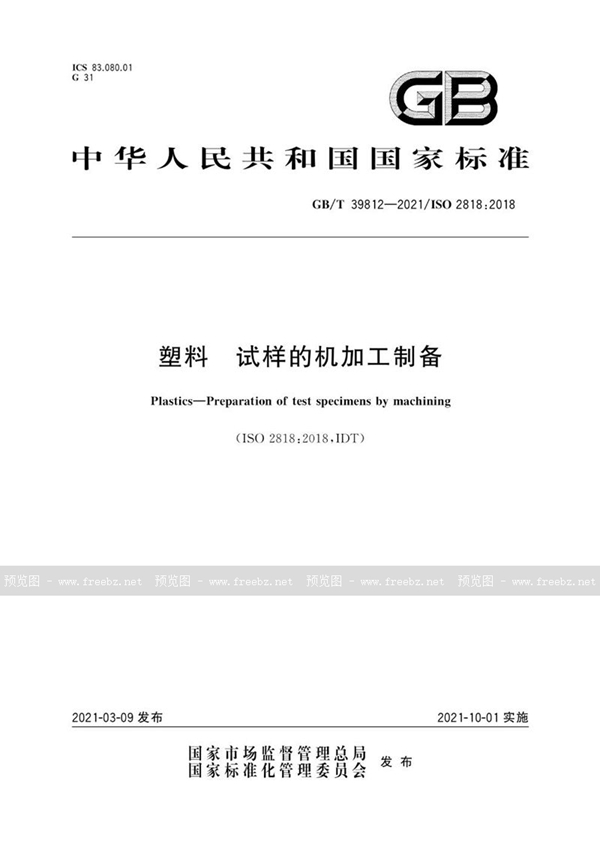 ICS 83.080.01
G 31

GB

中华人民共和国国家标准

GB/T 39812—2021/ISO 2818:2018

塑料　试样的机加工制备

Plastics—Preparation of test specimens by machining

(ISO 2818:2018,IDT)

预览图 - www.freebz.net 预览图 - www.freebz.net 预览图 - www.freebz.net 预览图 - www.freebz.net

2021-03-09 发布　　2021-10-01 实施

国家市场监督管理总局
国家标准化管理委员会　发布